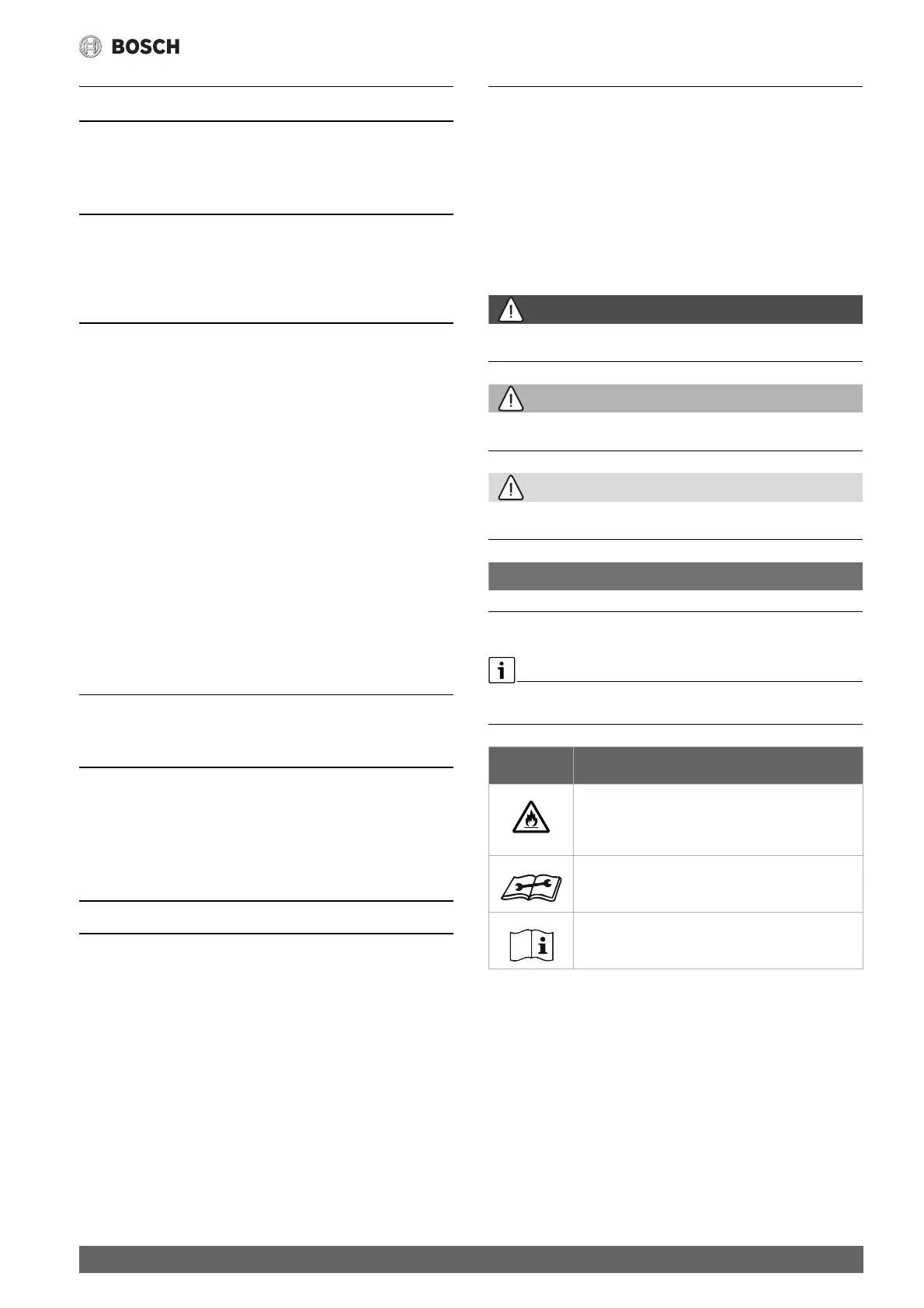 BOSCH